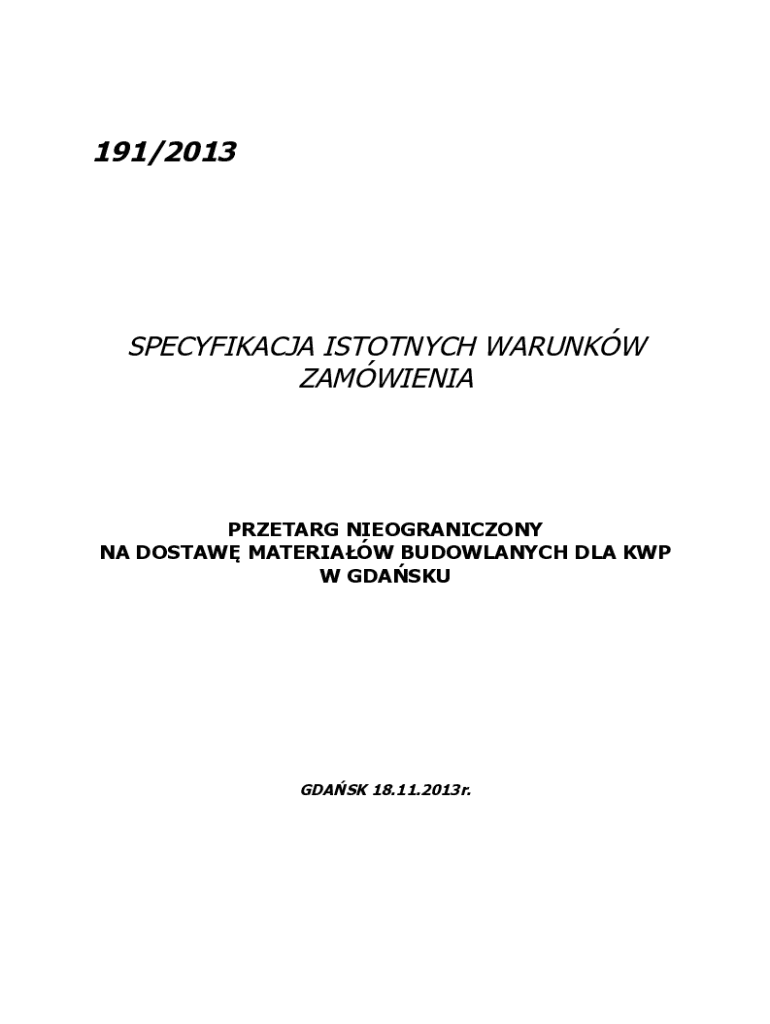 191/2013

SPECYFIKACJA ISTOTNYCH WARUNKÓW ZAMÓWIENIA

PRZETARG NIEOGRANICZONY
NA DOSTAWĘ MATERIAŁÓW BUDOWLANYCH DLA KWP W GDAŃSKU

GDAŃSK 18.11.2013r.